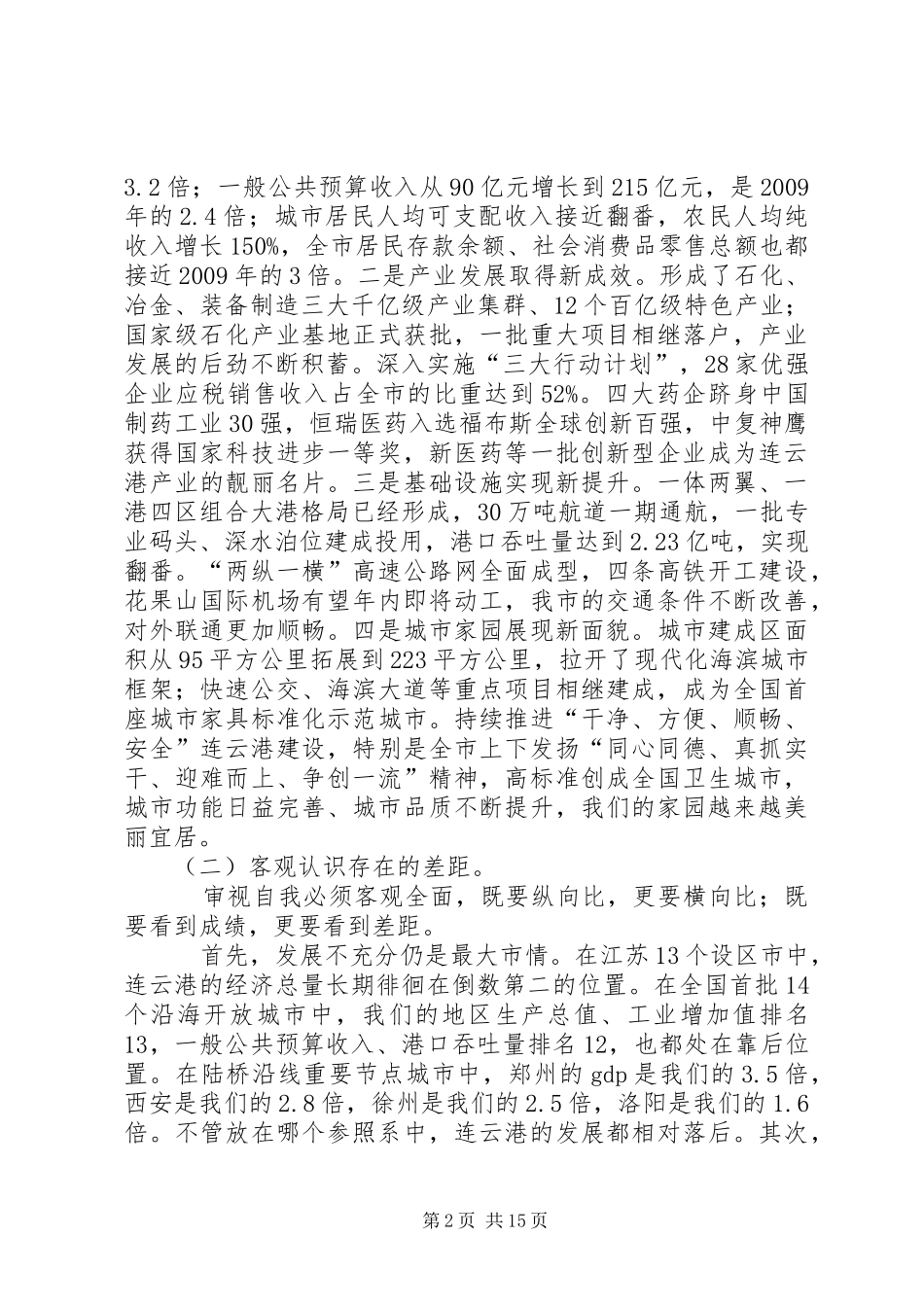 3.2倍；一般公共预算收入从90亿元增长到215亿元，是2009年的2.4倍；城市居民人均可支配收入接近翻番，农民人均纯收入增长150%，全市居民存款余额、社会消费品零售总额也都接近2009年的3倍。二是产业发展取得新成效。形成了石化、冶金、装备制造三大千亿级产业集群、12个百亿级特色产业；国家级石化产业基地正式获批，一批重大项目相继落户，产业发展的后劲不断积蓄。深入实施“三大行动计划”，28家优强企业应税销售收入占全市的比重达到52%。四大药企跻身中国制药工业30强，恒瑞医药入选福布斯全球创新百强，中复神鹰获得国家科技进步一等奖，新医药等一批创新型企业成为连云港产业的靓丽名片。三是基础设施实现新提升。一体两翼、一港四区组合大港格局已经形成，30万吨航道一期通航，一批专业码头、深水泊位建成投用，港口吞吐量达到2.23亿吨，实现翻番。“两纵一横”高速公路网全面成型，四条高铁开工建设，花果山国际机场有望年内即将动工，我市的交通条件不断改善，对外联通更加顺畅。四是城市家园展现新面貌。城市建成区面积从95平方公里拓展到223平方公里，拉开了现代化海滨城市框架；快速公交、海滨大道等重点项目相继建成，成为全国首座城市家具标准化示范城市。持续推进“干净、方便、顺畅、安全”连云港建设，特别是全市上下发扬“同心同德、真抓实干、迎难而上、争创一流”精神，高标准创成全国卫生城市，城市功能日益完善、城市品质不断提升，我们的家园越来越美丽宜居。

（二）客观认识存在的差距。

审视自我必须客观全面，既要纵向比，更要横向比；既要看到成绩，更要看到差距。

首先，发展不充分仍是最大市情。在江苏13个设区市中，连云港的经济总量长期徘徊在倒数第二的位置。在全国首批14个沿海开放城市中，我们的地区生产总值、工业增加值排名13，一般公共预算收入、港口吞吐量排名12，也都处在靠后位置。在陆桥沿线重要节点城市中，郑州的gdp是我们的3.5倍，西安是我们的2.8倍，徐州是我们的2.5倍，洛阳是我们的1.6倍。不管放在哪个参照系中，连云港的发展都相对落后。其次，

第2页 共15页